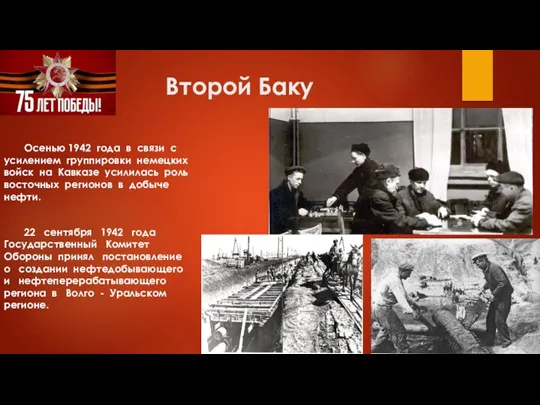 75 ЛЕТ ПОБЕДЫ!

Второй Баку

Осенью 1942 года в связи с усилением группировки немецких войск на Кавказе усилилась роль восточных регионов в добыче нефти.

22 сентября 1942 года Государственный Комитет Обороны принял постановление о создании нефтедобывающего и нефтеперерабатывающего региона в Волго - Уральском регионе.